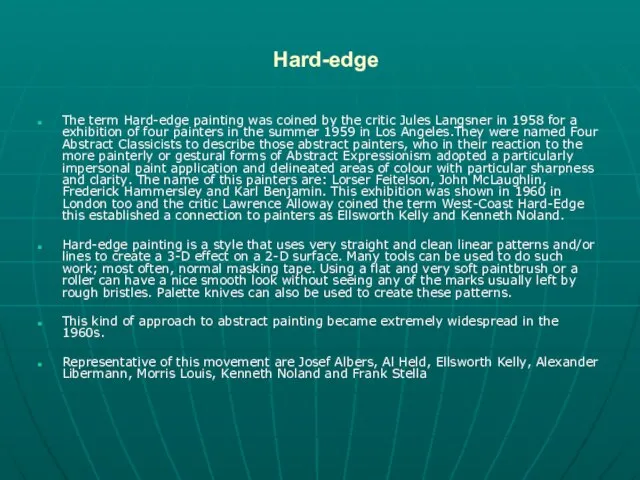 Hard-edge

The term Hard-edge painting was coined by the critic Jules Langsner in 1958 for a exhibition of four painters in the summer 1959 in Los Angeles.They were named Four Abstract Classicists to describe those abstract painters, who in their reaction to the more painterly or gestural forms of Abstract Expressionism adopted a particularly impersonal paint application and delineated areas of colour with particular sharpness and clarity. The name of this painters are: Lorser Feitelson, John McLaughlin, Frederick Hammersley and Karl Benjamin. This exhibition was shown in 1960 in London too and the critic Lawrence Alloway coined the term West-Coast Hard-Edge this established a connection to painters as Ellsworth Kelly and Kenneth Noland.

Hard-edge painting is a style that uses very straight and clean linear patterns and/or lines to create a 3-D effect on a 2-D surface. Many tools can be used to do such work; most often, normal masking tape. Using a flat and very soft paintbrush or a roller can have a nice smooth look without seeing any of the marks usually left by rough bristles. Palette knives can also be used to create these patterns.

This kind of approach to abstract painting became extremely widespread in the 1960s.

Representative of this movement are Josef Albers, Al Held, Ellsworth Kelly, Alexander Libermann, Morris Louis, Kenneth Noland and Frank Stella